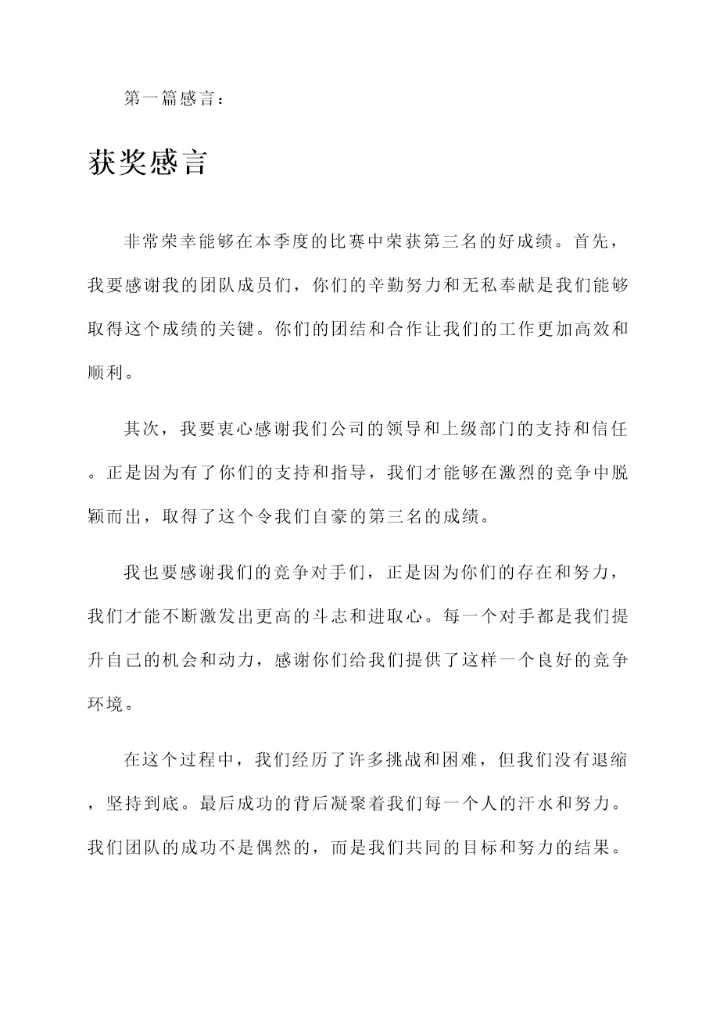 第一篇感言：

获奖感言

非常荣幸能够在本季度的比赛中荣获第三名的好成绩。首先，我要感谢我的团队成员们，你们的辛勤努力和无私奉献是我们能够取得这个成绩的关键。你们的团结和合作让我们的工作更加高效和顺利。

其次，我要衷心感谢我们公司的领导和上级部门的支持和信任。正是因为有了你们的支持和指导，我们才能够在激烈的竞争中脱颖而出，取得了这个令我们自豪的第三名的成绩。

我也要感谢我们的竞争对手们，正是因为你们的存在和努力，我们才能不断激发出更高的斗志和进取心。每一个对手都是我们提升自己的机会和动力，感谢你们给我们提供了这样一个良好的竞争环境。

在这个过程中，我们经历了许多挑战和困难，但我们没有退缩，坚持到底。最后成功的背后凝聚着我们每一个人的汗水和努力。我们团队的成功不是偶然的，而是我们共同的目标和努力的结果。